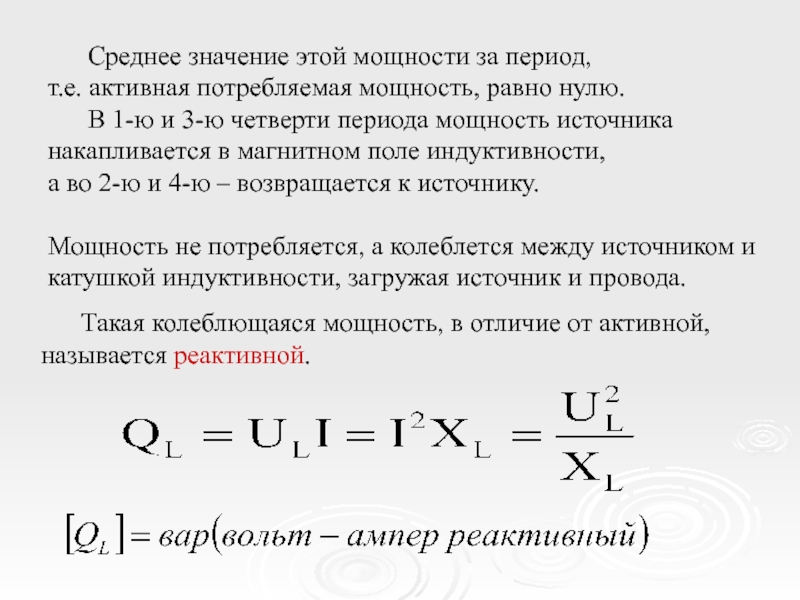 Среднее значение этой мощности за период, т.е. активная потребляемая мощность, равно нулю.

В 1-ю и 3-ю четверти периода мощность источника накапливается в магнитном поле индуктивности, а во 2-ю и 4-ю – возвращается к источнику.

Мощность не потребляется, а колеблется между источником и катушкой индуктивности, загружая источник и провода.

Такая колеблющаяся мощность, в отличие от активной, называется реактивной.

$Q_L = U_L I = I^2 X_L = \frac{U_L^2}{X_L}$

$[Q_L] = вар(вольт - ампер\ реактивный)$